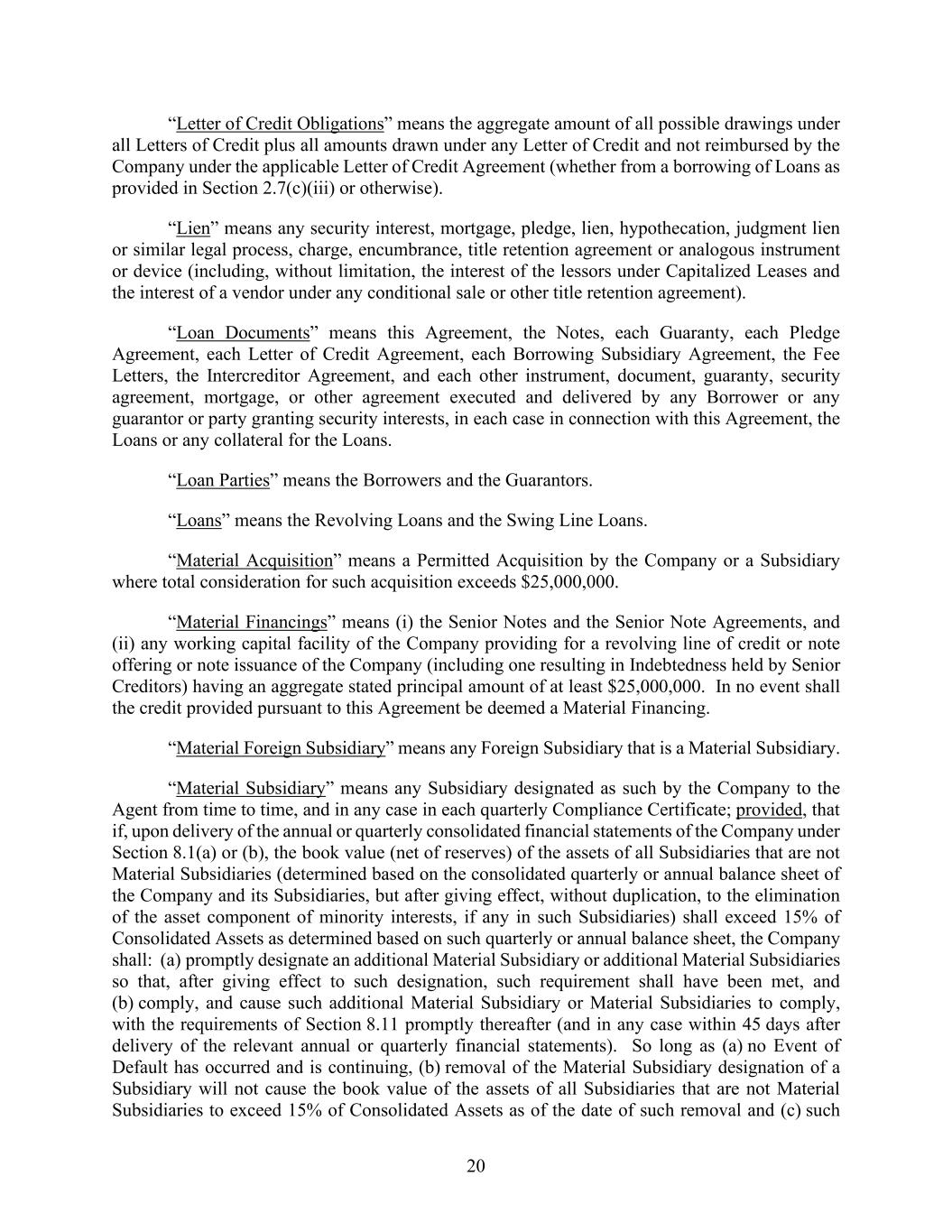 "Letter of Credit Obligations" means the aggregate amount of all possible drawings under all Letters of Credit plus all amounts drawn under any Letter of Credit and not reimbursed by the Company under the applicable Letter of Credit Agreement (whether from a borrowing of Loans as provided in Section 2.7(c)(iii) or otherwise).

"Lien" means any security interest, mortgage, pledge, lien, hypothecation, judgment lien or similar legal process, charge, encumbrance, title retention agreement or analogous instrument or device (including, without limitation, the interest of the lessors under Capitalized Leases and the interest of a vendor under any conditional sale or other title retention agreement).

"Loan Documents" means this Agreement, the Notes, each Guaranty, each Pledge Agreement, each Letter of Credit Agreement, each Borrowing Subsidiary Agreement, the Fee Letters, the Intercreditor Agreement, and each other instrument, document, guaranty, security agreement, mortgage, or other agreement executed and delivered by any Borrower or any guarantor or party granting security interests, in each case in connection with this Agreement, the Loans or any collateral for the Loans.

"Loan Parties" means the Borrowers and the Guarantors.

"Loans" means the Revolving Loans and the Swing Line Loans.

"Material Acquisition" means a Permitted Acquisition by the Company or a Subsidiary where total consideration for such acquisition exceeds $25,000,000.

"Material Financings" means (i) the Senior Notes and the Senior Note Agreements, and (ii) any working capital facility of the Company providing for a revolving line of credit or note offering or note issuance of the Company (including one resulting in Indebtedness held by Senior Creditors) having an aggregate stated principal amount of at least $25,000,000. In no event shall the credit provided pursuant to this Agreement be deemed a Material Financing.

"Material Foreign Subsidiary" means any Foreign Subsidiary that is a Material Subsidiary.

"Material Subsidiary" means any Subsidiary designated as such by the Company to the Agent from time to time, and in any case in each quarterly Compliance Certificate; provided, that if, upon delivery of the annual or quarterly consolidated financial statements of the Company under Section 8.1(a) or (b), the book value (net of reserves) of the assets of all Subsidiaries that are not Material Subsidiaries (determined based on the consolidated quarterly or annual balance sheet of the Company and its Subsidiaries, but after giving effect, without duplication, to the elimination of the asset component of minority interests, if any in such Subsidiaries) shall exceed 15% of Consolidated Assets as determined based on such quarterly or annual balance sheet, the Company shall: (a) promptly designate an additional Material Subsidiary or additional Material Subsidiaries so that, after giving effect to such designation, such requirement shall have been met, and (b) comply, and cause such additional Material Subsidiary or Material Subsidiaries to comply, with the requirements of Section 8.11 promptly thereafter (and in any case within 45 days after delivery of the relevant annual or quarterly financial statements). So long as (a) no Event of Default has occurred and is continuing, (b) removal of the Material Subsidiary designation of a Subsidiary will not cause the book value of the assets of all Subsidiaries that are not Material Subsidiaries to exceed 15% of Consolidated Assets as of the date of such removal and (c) such

20